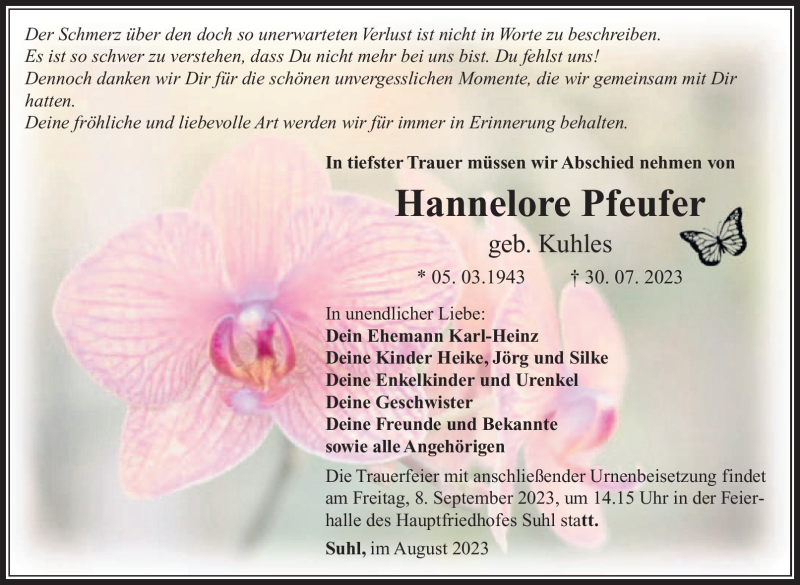 Der Schmerz über den doch so unerwarteten Verlust ist nicht in Worte zu beschreiben.
Es ist so schwer zu verstehen, dass Du nicht mehr bei uns bist. Du fehlst uns!
Dennoch danken wir Dir für die schönen unvergesslichen Momente, die wir gemeinsam mit Dir hatten.
Deine fröhliche und liebevolle Art werden wir für immer in Erinnerung behalten.

In tiefster Trauer müssen wir Abschied nehmen von

Hannelore Pfeufer

geb. Kuhles

* 05. 03.1943 † 30. 07. 2023

In unendlicher Liebe:
Dein Ehemann Karl-Heinz
Deine Kinder Heike, Jörg und Silke
Deine Enkelkinder und Urenkel
Deine Geschwister
Deine Freunde und Bekannte
sowie alle Angehörigen

Die Trauerfeier mit anschließender Urnenbeisetzung findet am Freitag, 8. September 2023, um 14.15 Uhr in der Feierhalle des Hauptfriedhofes Suhl statt.

Suhl, im August 2023